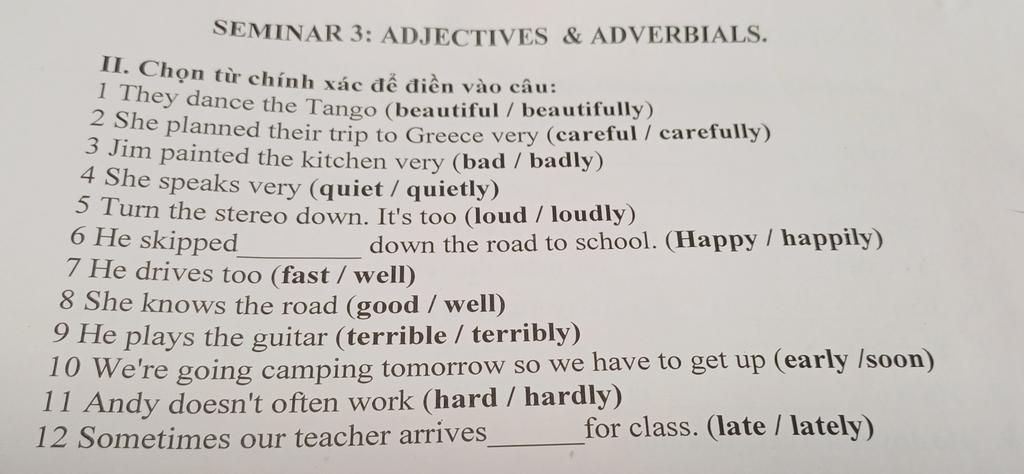 SEMINAR 3: ADJECTIVES & ADVERBIALS.

II. Chọn từ chính xác để điền vào câu:
1 They dance the Tango (beautiful / beautifully)
2 She planned their trip to Greece very (careful / carefully)
3 Jim painted the kitchen very (bad / badly)
4 She speaks very (quiet / quietly)
5 Turn the stereo down. It's too (loud / loudly)
6 He skipped____ down the road to school. (Happy / happily)
7 He drives too (fast / well)
8 She knows the road (good / well)
9 He plays the guitar (terrible / terribly)
10 We're going camping tomorrow so we have to get up (early /soon)
11 Andy doesn't often work (hard / hardly)
12 Sometimes our teacher arrives____for class. (late / lately)